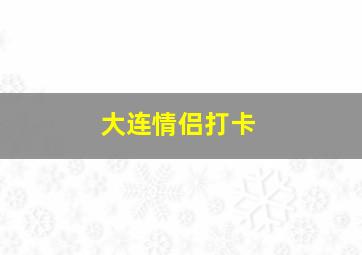 大连情侣打卡